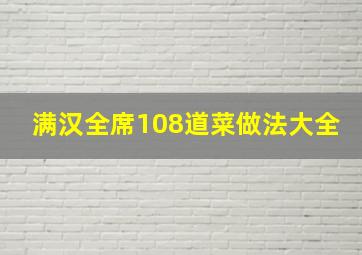 满汉全席108道菜做法大全